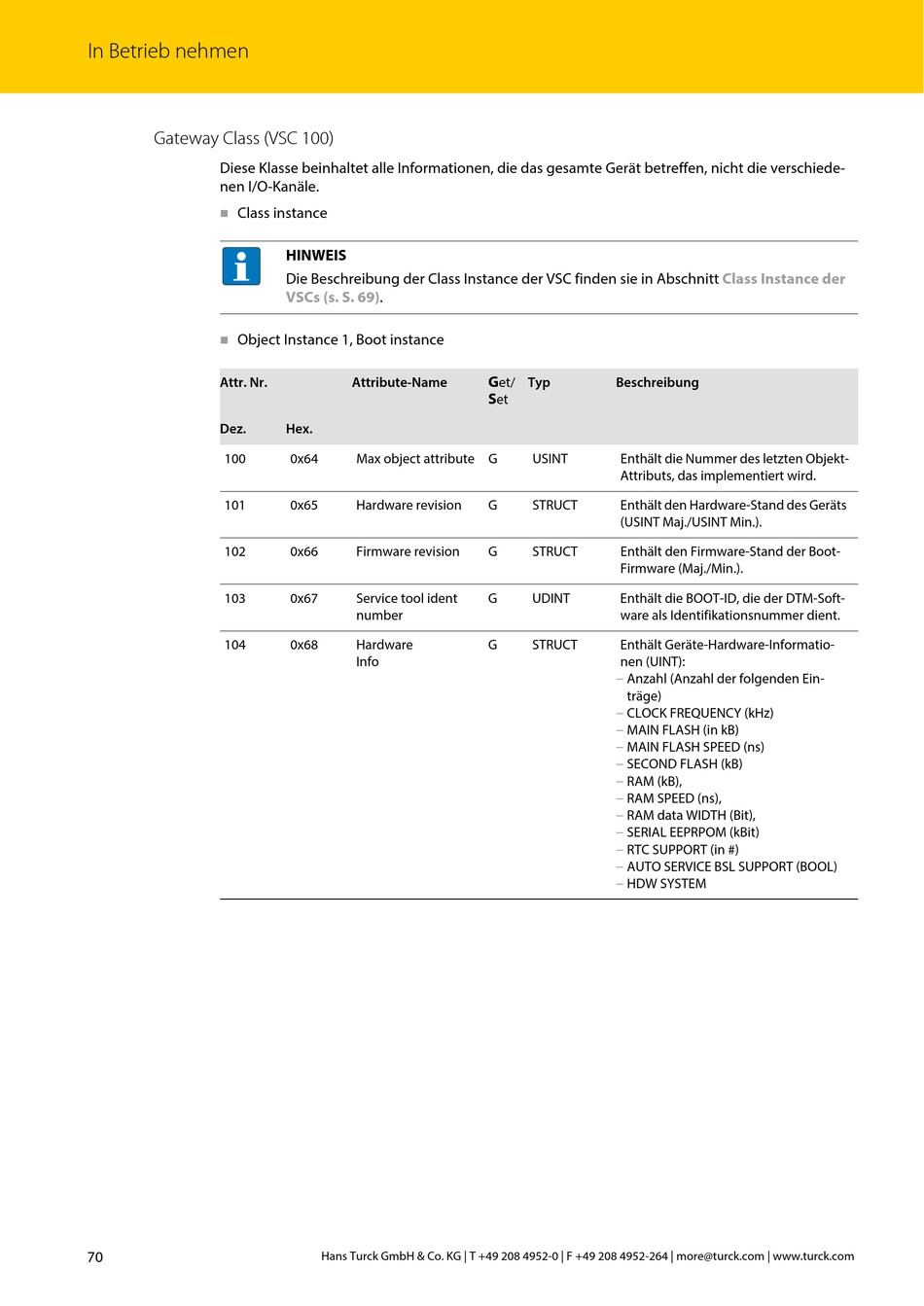 In Betrieb nehmen

Gateway Class (VSC 100)

Diese Klasse beinhaltet alle Informationen, die das gesamte Gerät betreffen, nicht die verschiedenen I/O-Kanäle.

■ Class instance

HINWEIS
Die Beschreibung der Class Instance der VSC finden sie in Abschnitt Class Instance der VSCs (s. S. 69).

■ Object Instance 1, Boot instance

| Attr. Nr. Dez. | Hex. | Attribute-Name | Get/ Set | Typ | Beschreibung |
|---|---|---|---|---|---|
| 100 | 0x64 | Max object attribute | G | USINT | Enthält die Nummer des letzten Objekt-Attributs, das implementiert wird. |
| 101 | 0x65 | Hardware revision | G | STRUCT | Enthält den Hardware-Stand des Geräts (USINT Maj./USINT Min.). |
| 102 | 0x66 | Firmware revision | G | STRUCT | Enthält den Firmware-Stand der Boot-Firmware (Maj./Min.). |
| 103 | 0x67 | Service tool ident number | G | UDINT | Enthält die BOOT-ID, die der DTM-Software als Identifikationsnummer dient. |
| 104 | 0x68 | Hardware Info | G | STRUCT | Enthält Geräte-Hardware-Informationen (UINT): – Anzahl (Anzahl der folgenden Einträge) – CLOCK FREQUENCY (kHz) – MAIN FLASH (in kB) – MAIN FLASH SPEED (ns) – SECOND FLASH (kB) – RAM (kB), – RAM SPEED (ns), – RAM data WIDTH (Bit), – SERIAL EEPRPOM (kBit) – RTC SUPPORT (in #) – AUTO SERVICE BSL SUPPORT (BOOL) – HDW SYSTEM |

70 Hans Turck GmbH & Co. KG | T +49 208 4952-0 | F +49 208 4952-264 | more@turck.com | www.turck.com